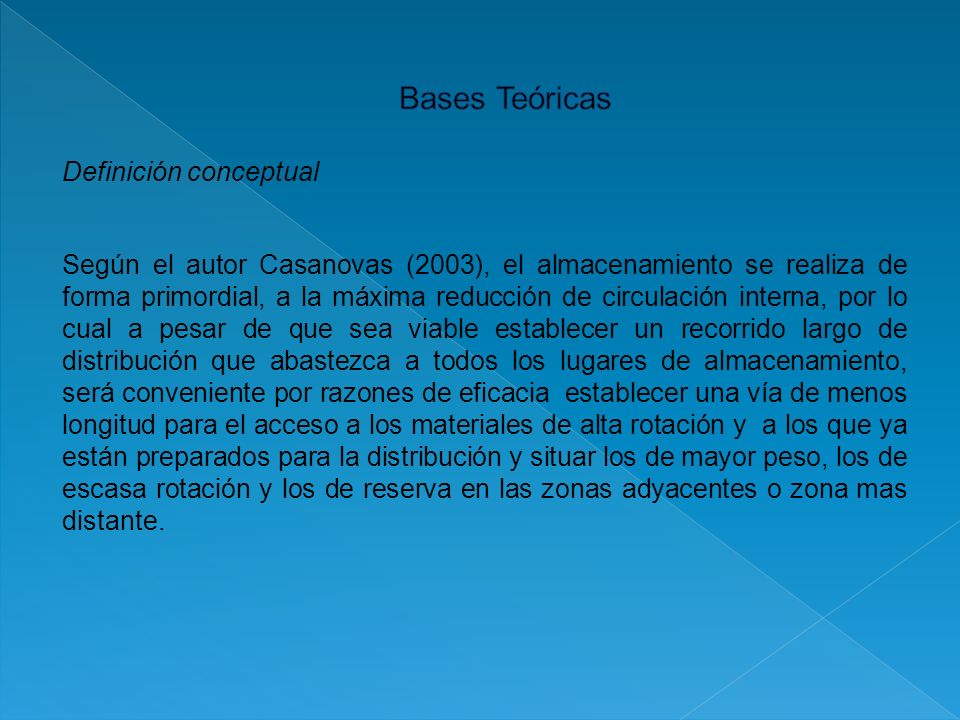 Bases Teóricas

Definición conceptual

Según el autor Casanovas (2003), el almacenamiento se realiza de forma primordial, a la máxima reducción de circulación interna, por lo cual a pesar de que sea viable establecer un recorrido largo de distribución que abastezca a todos los lugares de almacenamiento, será conveniente por razones de eficacia establecer una vía de menos longitud para el acceso a los materiales de alta rotación y a los que ya están preparados para la distribución y situar los de mayor peso, los de escasa rotación y los de reserva en las zonas adyacentes o zona mas distante.